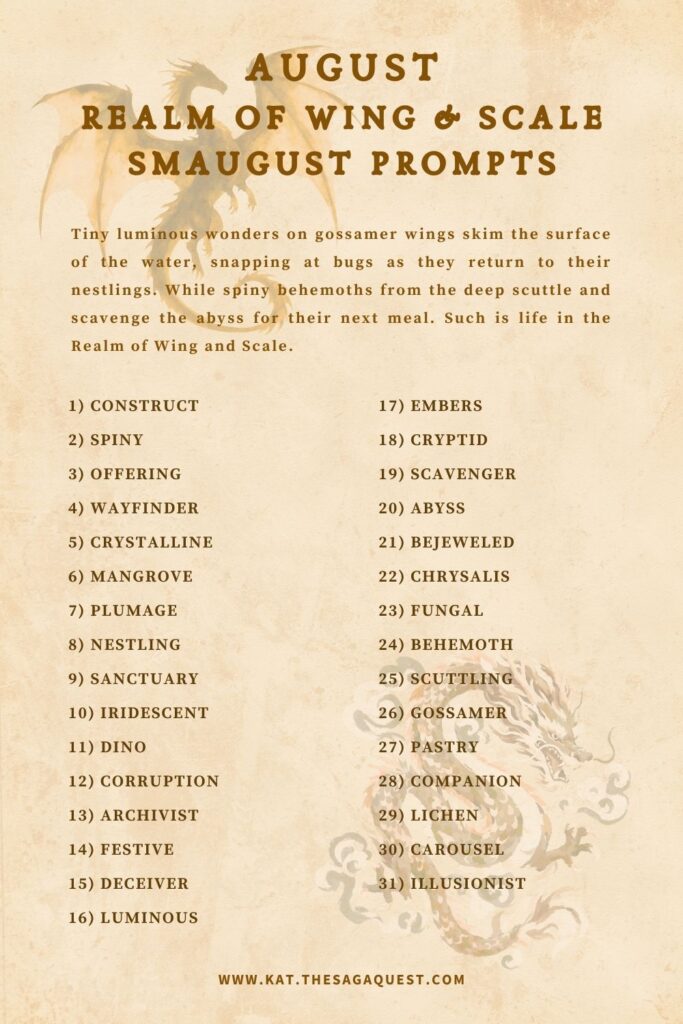 AUGUST
REALM OF WING & SCALE
SMAUGUST PROMPTS

Tiny luminous wonders on gossamer wings skim the surface of the water, snapping at bugs as they return to their nestlings. While spiny behemoths from the deep scuttle and scavenge the abyss for their next meal. Such is life in the Realm of Wing and Scale.

1) CONSTRUCT
2) SPINY
3) OFFERING
4) WAYFINDER
5) CRYSTALLINE
6) MANGROVE
7) PLUMAGE
8) NESTLING
9) SANCTUARY
10) IRIDESCENT
11) DINO
12) CORRUPTION
13) ARCHIVIST
14) FESTIVE
15) DECEIVER
16) LUMINOUS

17) EMBERS
18) CRYPTID
19) SCAVENGER
20) ABYSS
21) BEJEWELED
22) CHRYSALIS
23) FUNGAL
24) BEHEMOTH
25) SCUTTLING
26) GOSSAMER
27) PASTRY
28) COMPANION
29) LICHEN
30) CAROUSEL
31) ILLUSIONIST

WWW.KAT.THESAGAQUEST.COM